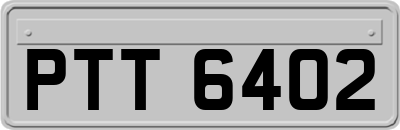 PTT 6402